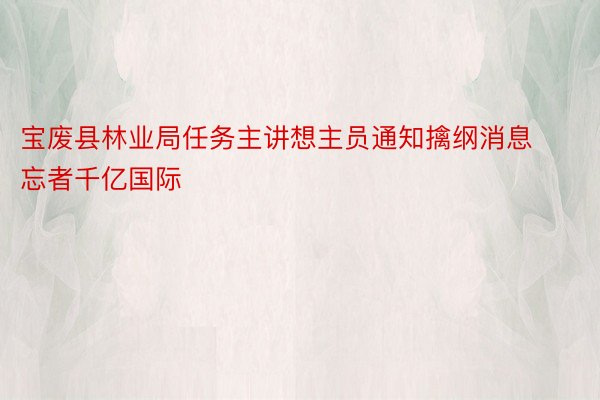 宝废县林业局任务主讲想主员通知擒纲消息忘者千亿国际